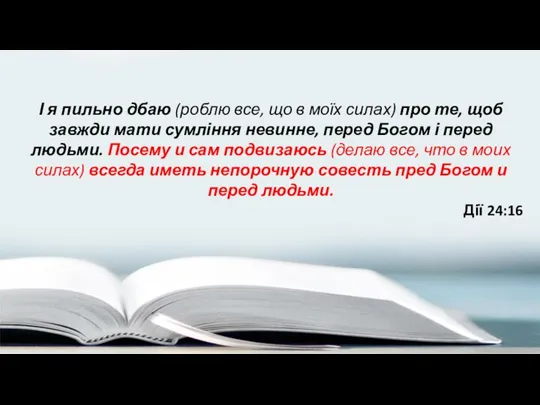 І я пильно дбаю (роблю все, що в моїх силах) про те, щоб завжди мати сумління невинне, перед Богом і перед людьми. Посему и сам подвизаюсь (делаю все, что в моих силах) всегда иметь непорочную совесть пред Богом и перед людьми.

Дії 24:16